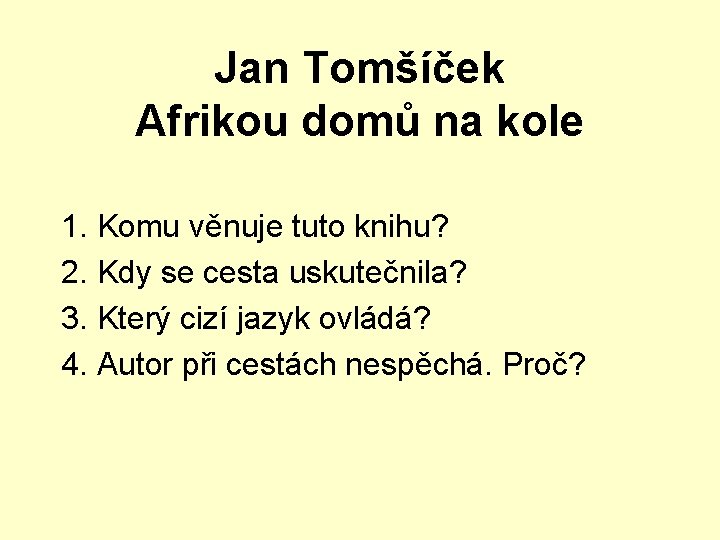 Jan Tomšíček
Afrikou domů na kole

1. Komu věnuje tuto knihu?
2. Kdy se cesta uskutečnila?
3. Který cizí jazyk ovládá?
4. Autor při cestách nespěchá. Proč?